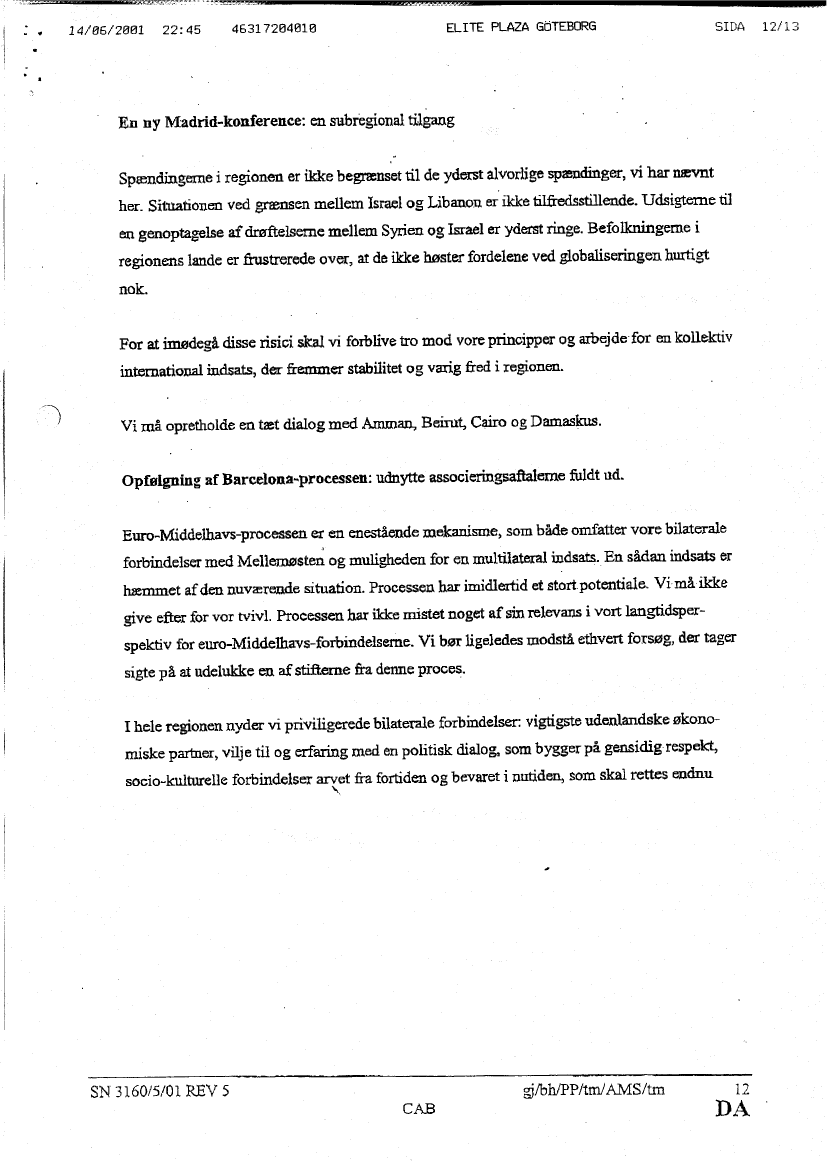 14/06/2001 22:45 46317204010 ELITE PLAZA GÖTEBORG SIDA 12/13

En ny Madrid-konference: en subregional tilgang

Spændingerne i regionen er ikke begrænset til de yderst alvorlige spændinger, vi har nævnt her. Situationen ved grænsen mellem Israel og Libanon er ikke tilfredsstillende. Udsigterne til en genoptagelse af drøftelserne mellem Syrien og Israel er yderst ringe. Befolkningerne i regionens lande er frustrerede over, at de ikke høster fordelene ved globaliseringen hurtigt nok.

For at imødegå disse risici skal vi forblive tro mod vore principper og arbejde for en kollektiv international indsats, der fremmer stabilitet og varig fred i regionen.

Vi må opretholde en tæt dialog med Amman, Beirut, Cairo og Damaskus.

Opfølgning af Barcelona-processen: udnytte associeringsaftalerne fuldt ud.

Euro-Middelhavs-processen er en enestående mekanisme, som både omfatter vore bilaterale forbindelser med Mellemøsten og muligheden for en multilateral indsats. En sådan indsats er hæmmet af den nuværende situation. Processen har imidlertid et stort potentiale. Vi må ikke give efter for vor tvivl. Processen har ikke mistet noget af sin relevans i vort langtidsperspektiv for euro-Middelhavs-forbindelserne. Vi bør ligeledes modstå ethvert forsøg, der tager sigte på at udelukke en af stifterne fra denne proces.

I hele regionen nyder vi priviligerede bilaterale forbindelser: vigtigste udenlandske økonomiske partner, vilje til og erfaring med en politisk dialog, som bygger på gensidig respekt, socio-kulturelle forbindelser arvet fra fortiden og bevaret i nutiden, som skal rettes endnu

SN 3160/5/01 REV 5 gj/bh/PP/tm/AMS/tm 12
CAB DA